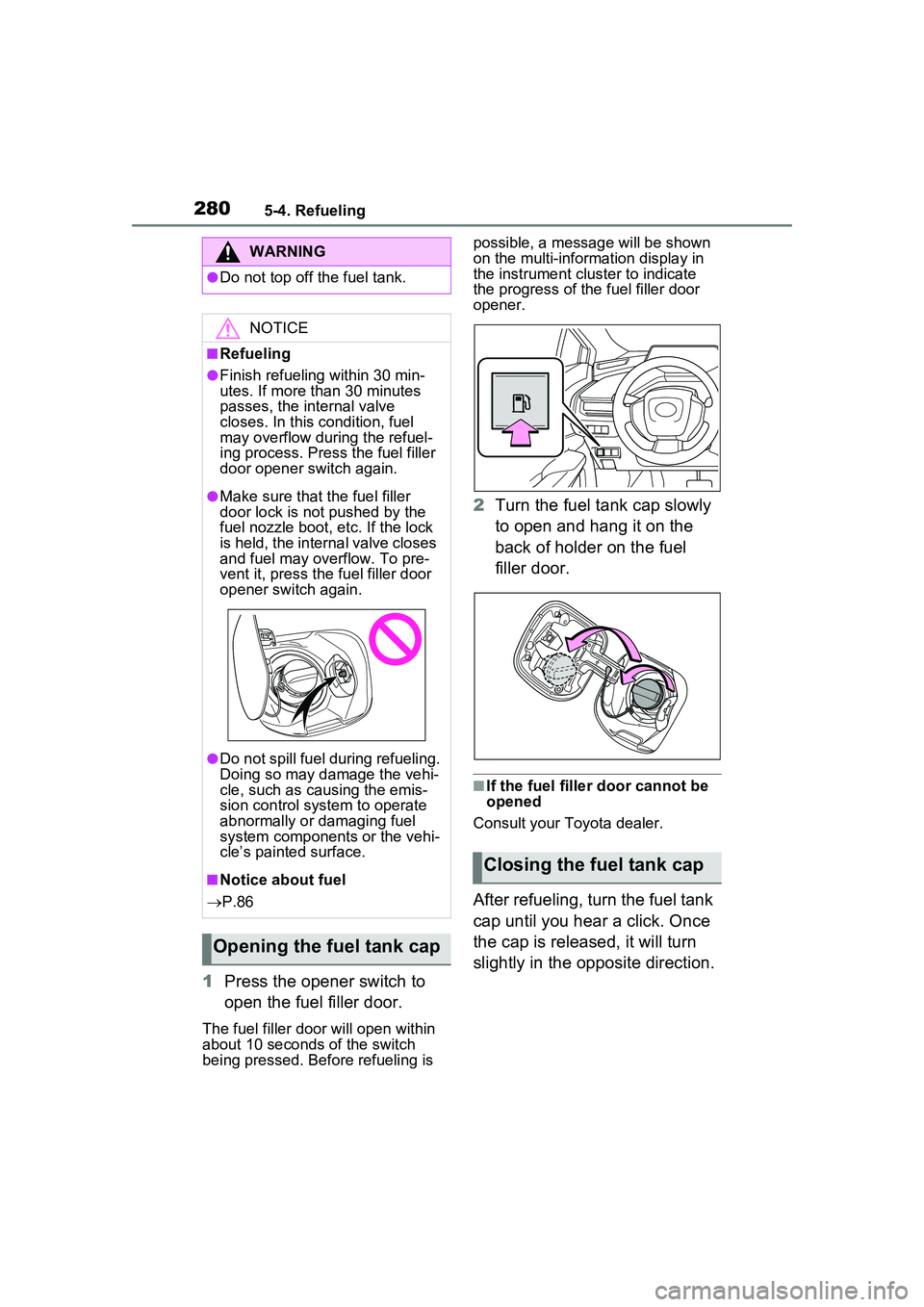 280 5-4. Refueling

WARNING

●Do not top off the fuel tank.

NOTICE

■Refueling

●Finish refueling within 30 minutes. If more than 30 minutes passes, the internal valve closes. In this condition, fuel may overflow during the refueling process. Press the fuel filler door opener switch again.

●Make sure that the fuel filler door lock is not pushed by the fuel nozzle boot, etc. If the lock is held, the internal valve closes and fuel may overflow. To prevent it, press the fuel filler door opener switch again.

●Do not spill fuel during refueling. Doing so may damage the vehicle, such as causing the emission control system to operate abnormally or damaging fuel system components or the vehicle's painted surface.

■Notice about fuel

→P.86

Opening the fuel tank cap

1 Press the opener switch to open the fuel filler door.

The fuel filler door will open within about 10 seconds of the switch being pressed. Before refueling is possible, a message will be shown on the multi-information display in the instrument cluster to indicate the progress of the fuel filler door opener.

2 Turn the fuel tank cap slowly to open and hang it on the back of holder on the fuel filler door.

■If the fuel filler door cannot be opened

Consult your Toyota dealer.

Closing the fuel tank cap

After refueling, turn the fuel tank cap until you hear a click. Once the cap is released, it will turn slightly in the opposite direction.

carmanualsonline.info